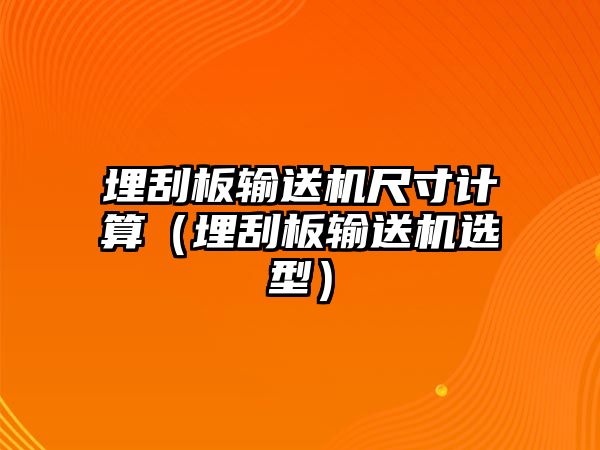 埋刮板输送机尺寸计算（埋刮板输送机选型）